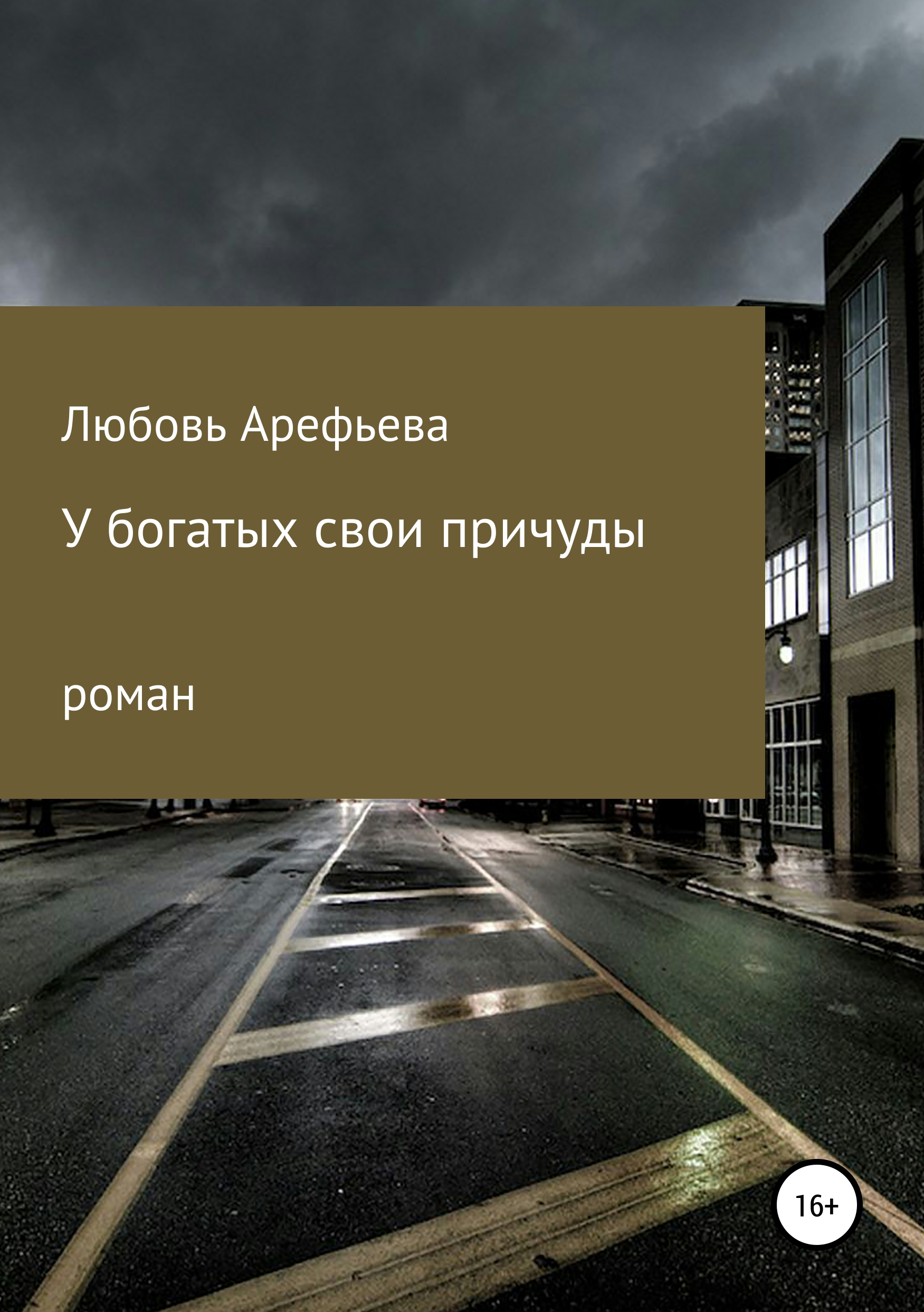 Любовь Арефьева

У богатых свои причуды

роман

16+